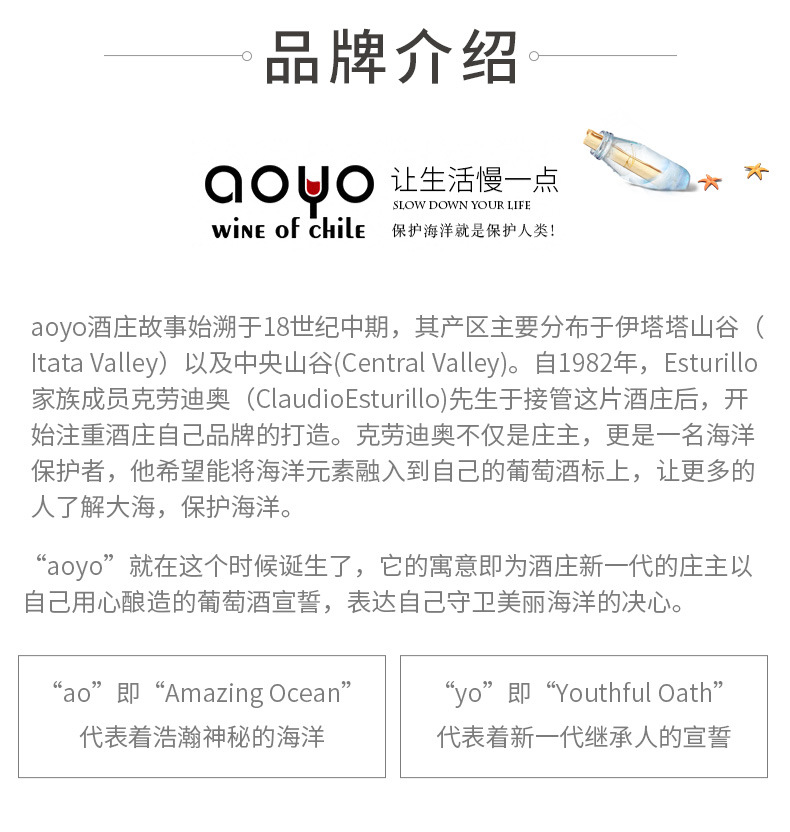 品牌介绍

aoyo
WINE OF CHILE
让生活慢一点
SLOW DOWN YOUR LIFE
保护海洋就是保护人类!

aoyo酒庄故事始溯于18世纪中期，其产区主要分布于伊塔塔山谷（Itata Valley）以及中央山谷(Central Valley)。自1982年，Esturillo家族成员克劳迪奥（ClaudioEsturillo)先生于接管这片酒庄后，开始注重酒庄自己品牌的打造。克劳迪奥不仅是庄主，更是一名海洋保护者，他希望能将海洋元素融入到自己的葡萄酒标上，让更多的人了解大海，保护海洋。

“aoyo”就在这个时候诞生了，它的寓意即为酒庄新一代的庄主以自己用心酿造的葡萄酒宣誓，表达自己守卫美丽海洋的决心。

“ao”即“Amazing Ocean”
代表着浩瀚神秘的海洋

“yo”即“Youthful Oath”
代表着新一代继承人的宣誓